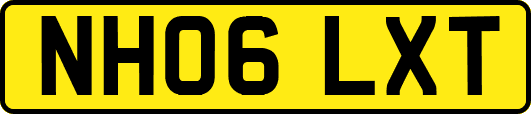 NH06 LXT